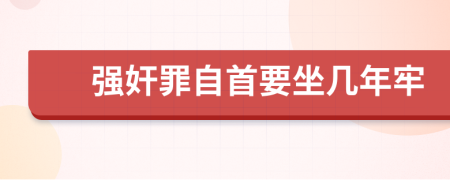 强奸罪自首要坐几年牢